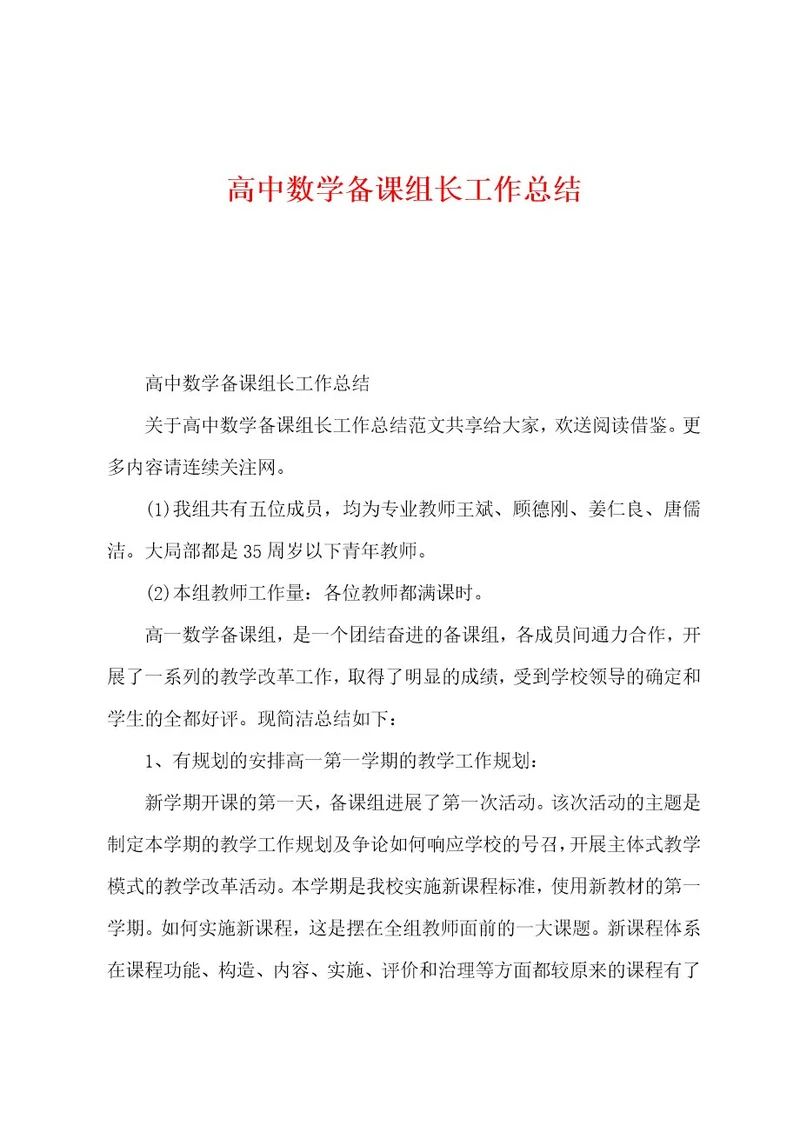 高中数学备课组长工作总结

高中数学备课组长工作总结

关于高中数学备课组长工作总结范文共享给大家，欢送阅读借鉴。更多内容请连续关注网。

(1)我组共有五位成员，均为专业教师王斌、顾德刚、姜仁良、唐儒洁。大局部都是35周岁以下青年教师。

(2)本组教师工作量：各位教师都满课时。

高一数学备课组，是一个团结奋进的备课组，各成员间通力合作，开展了一系列的教学改革工作，取得了明显的成绩，受到学校领导的确定和学生的全都好评。现简洁总结如下：

1、有规划的安排高一第一学期的教学工作规划：

新学期开课的第一天，备课组进展了第一次活动。该次活动的主题是制定本学期的教学工作规划及争论如何响应学校的号召，开展主体式教学模式的教学改革活动。本学期是我校实施新课程标准，使用新教材的第一学期。如何实施新课程，这是摆在全组教师面前的一大课题。新课程体系在课程功能、构造、内容、实施、评价和治理等方面都较原来的课程有了